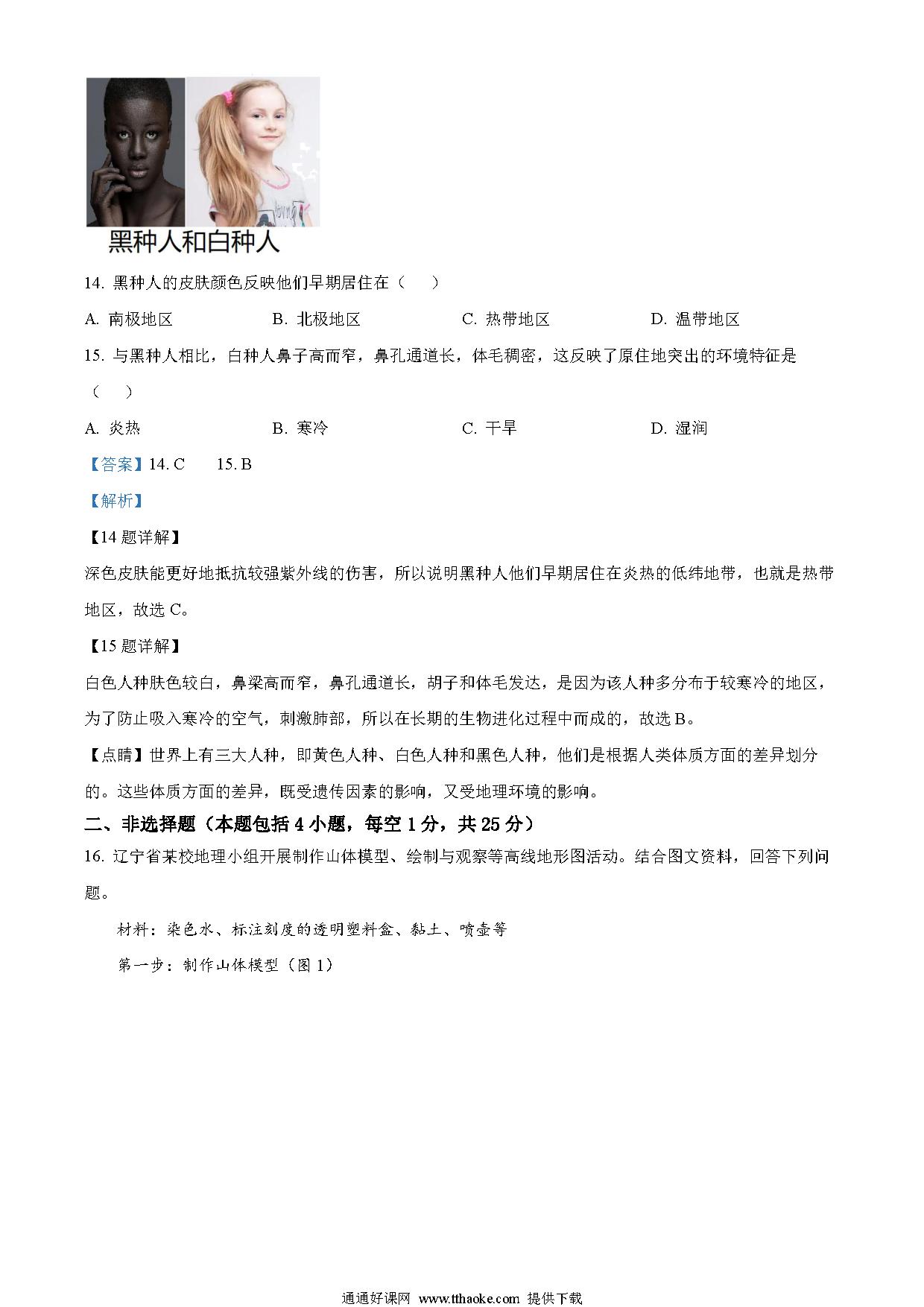 黑种人和白种人

14. 黑种人的皮肤颜色反映他们早期居住在（　）

A. 南极地区　　B. 北极地区　　C. 热带地区　　D. 温带地区

15. 与黑种人相比，白种人鼻子高而窄，鼻孔通道长，体毛稠密，这反映了原住地突出的环境特征是（　）

A. 炎热　　B. 寒冷　　C. 干旱　　D. 湿润

【答案】14. C　　15. B

【解析】

【14 题详解】

深色皮肤能更好地抵抗较强紫外线的伤害，所以说明黑种人他们早期居住在炎热的低纬地带，也就是热带地区，故选 C。

【15 题详解】

白色人种肤色较白，鼻梁高而窄，鼻孔通道长，胡子和体毛发达，是因为该人种多分布于较寒冷的地区，为了防止吸入寒冷的空气，刺激肺部，所以在长期的生物进化过程中而成的，故选 B。

【点睛】世界上有三大人种，即黄色人种、白色人种和黑色人种，他们是根据人类体质方面的差异划分的。这些体质方面的差异，既受遗传因素的影响，又受地理环境的影响。

二、非选择题（本题包括 4 小题，每空 1 分，共 25 分）

16. 辽宁省某校地理小组开展制作山体模型、绘制与观察等高线地形图活动。结合图文资料，回答下列问题。

材料：染色水、标注刻度的透明塑料盒、黏土、喷壶等

第一步：制作山体模型（图 1）

通通好课网 www.tthaoke.com 提供下载